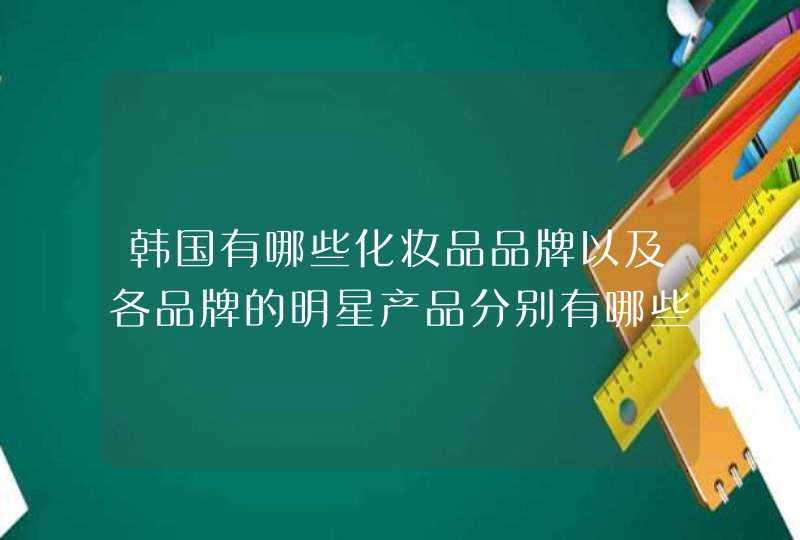 韩国有哪些化妆品品牌以及各品牌的明星产品分别有哪些